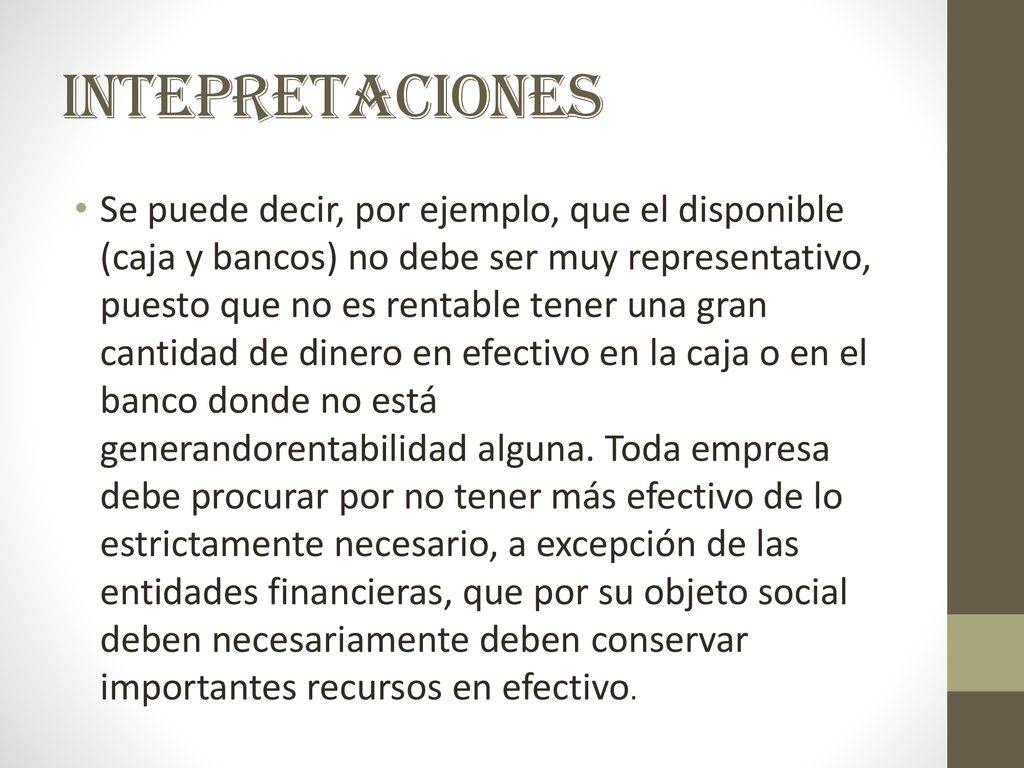 INTEPRETACIONES

• Se puede decir, por ejemplo, que el disponible (caja y bancos) no debe ser muy representativo, puesto que no es rentable tener una gran cantidad de dinero en efectivo en la caja o en el banco donde no está generandorentabilidad alguna. Toda empresa debe procurar por no tener más efectivo de lo estrictamente necesario, a excepción de las entidades financieras, que por su objeto social deben necesariamente deben conservar importantes recursos en efectivo.